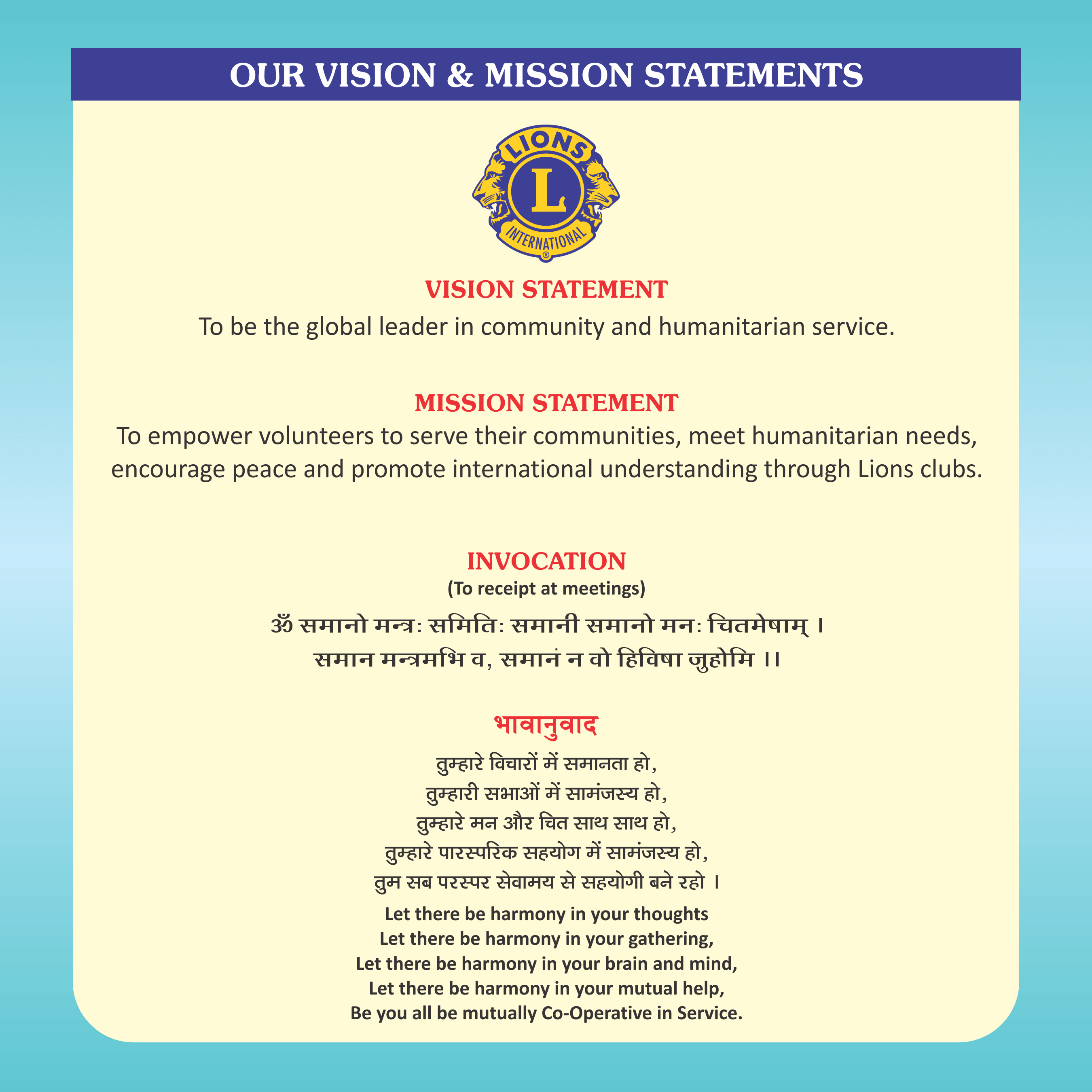 OUR VISION & MISSION STATEMENTS

LIONS
L
INTERNATIONAL
®

VISION STATEMENT
To be the global leader in community and humanitarian service.

MISSION STATEMENT
To empower volunteers to serve their communities, meet humanitarian needs, encourage peace and promote international understanding through Lions clubs.

INVOCATION
(To receipt at meetings)
ॐ समानो मन्त्रः समितिः समानी समानो मनः चितमेषाम् ।
समान मन्त्रमभि व, समानं न वो हिविषा जुहोमि ।।

भावानुवाद
तुम्हारे विचारों में समानता हो,
तुम्हारी सभाओं में सामंजस्य हो,
तुम्हारे मन और चित साथ साथ हो,
तुम्हारे पारस्परिक सहयोग में सामंजस्य हो,
तुम सब परस्पर सेवामय से सहयोगी बने रहो ।
Let there be harmony in your thoughts
Let there be harmony in your gathering,
Let there be harmony in your brain and mind,
Let there be harmony in your mutual help,
Be you all be mutually Co-Operative in Service.